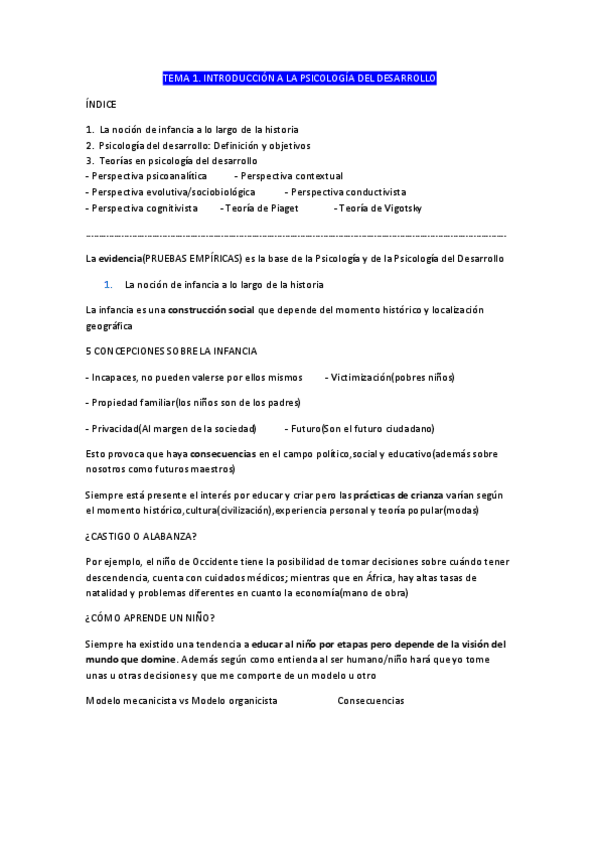 TEMA 1. INTRODUCCIÓN A LA PSICOLOGÍA DEL DESARROLLO

ÍNDICE

1. La noción de infancia a lo largo de la historia
2. Psicología del desarrollo: Definición y objetivos
3. Teorías en psicología del desarrollo
- Perspectiva psicoanalítica - Perspectiva contextual
- Perspectiva evolutiva/sociobiológica - Perspectiva conductivista
- Perspectiva cognitivista - Teoría de Piaget - Teoría de Vigotsky

La evidencia(PRUEBAS EMPÍRICAS) es la base de la Psicología y de la Psicología del Desarrollo

1. La noción de infancia a lo largo de la historia

La infancia es una construcción social que depende del momento histórico y localización geográfica

5 CONCEPCIONES SOBRE LA INFANCIA

- Incapaces, no pueden valerse por ellos mismos - Victimización(pobres niños)

- Propiedad familiar(los niños son de los padres)

- Privacidad(Al margen de la sociedad) - Futuro(Son el futuro ciudadano)

Esto provoca que haya consecuencias en el campo político,social y educativo(además sobre nosotros como futuros maestros)

Siempre está presente el interés por educar y criar pero las prácticas de crianza varían según el momento histórico,cultura(civilización),experiencia personal y teoría popular(modas)

¿CASTIGO O ALABANZA?

Por ejemplo, el niño de Occidente tiene la posibilidad de tomar decisiones sobre cuándo tener descendencia, cuenta con cuidados médicos; mientras que en África, hay altas tasas de natalidad y problemas diferentes en cuanto la economía(mano de obra)

¿CÓMO APRENDE UN NIÑO?

Siempre ha existido una tendencia a educar al niño por etapas pero depende de la visión del mundo que domine. Además según como entienda al ser humano/niño hará que yo tome unas u otras decisiones y que me comporte de un modelo u otro

Modelo mecanicista vs Modelo organicista Consecuencias